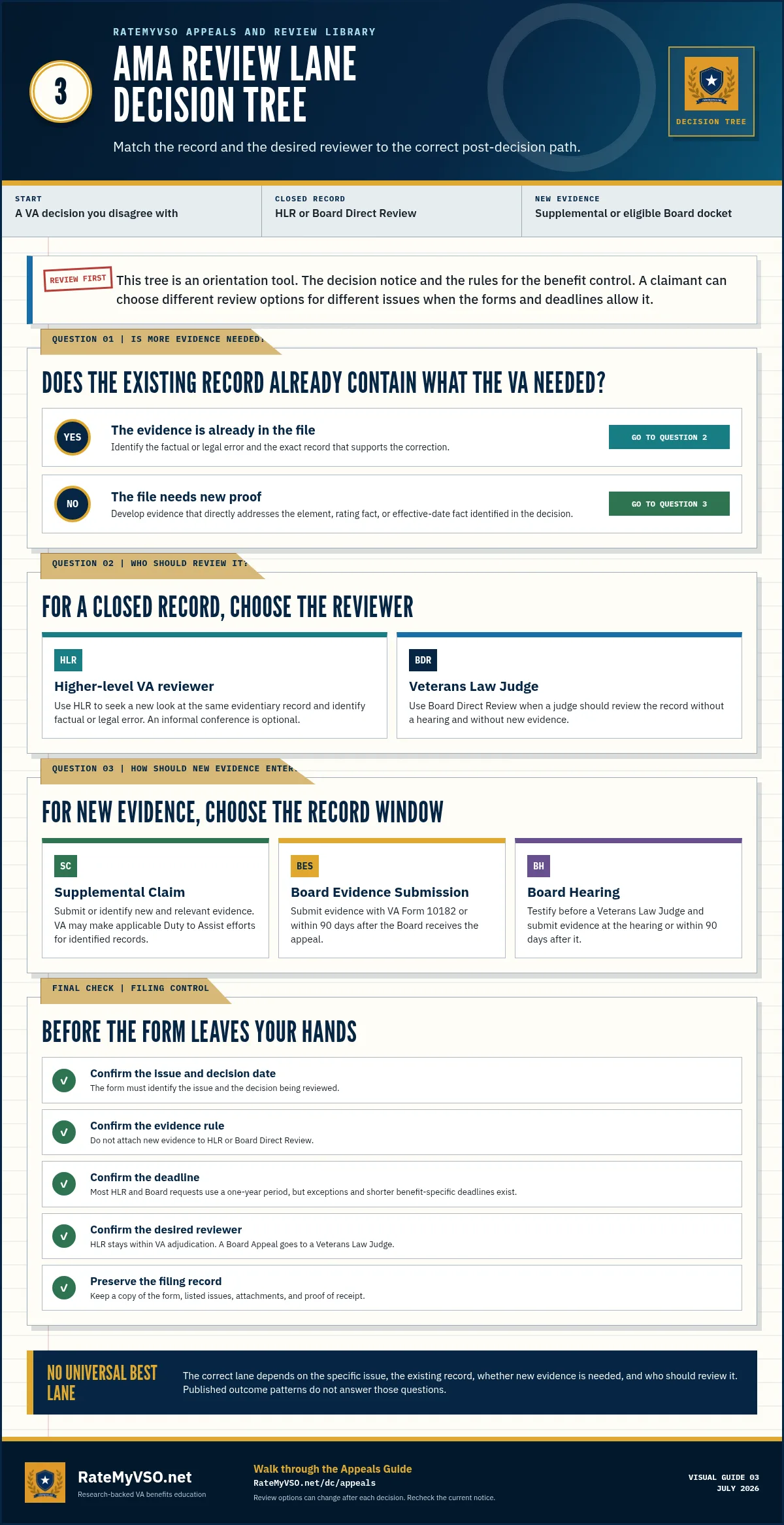 RATEMYVSO APPEALS AND REVIEW LIBRARY

3

AMA REVIEW LANE DECISION TREE

Match the record and the desired reviewer to the correct post-decision path.

DECISION TREE

START
A VA decision you disagree with

CLOSED RECORD
HLR or Board Direct Review

NEW EVIDENCE
Supplemental or eligible Board docket

REVIEW FIRST

This tree is an orientation tool. The decision notice and the rules for the benefit control. A claimant can choose different review options for different issues when the forms and deadlines allow it.

QUESTION 01 | IS MORE EVIDENCE NEEDED?

DOES THE EXISTING RECORD ALREADY CONTAIN WHAT THE VA NEEDED?

YES
The evidence is already in the file
Identify the factual or legal error and the exact record that supports the correction.
GO TO QUESTION 2

NO
The file needs new proof
Develop evidence that directly addresses the element, rating fact, or effective-date fact identified in the decision.
GO TO QUESTION 3

QUESTION 02 | WHO SHOULD REVIEW IT?

FOR A CLOSED RECORD, CHOOSE THE REVIEWER

HLR
Higher-level VA reviewer
Use HLR to seek a new look at the same evidentiary record and identify factual or legal error. An informal conference is optional.

BDR
Veterans Law Judge
Use Board Direct Review when a judge should review the record without a hearing and without new evidence.

QUESTION 03 | HOW SHOULD NEW EVIDENCE ENTER?

FOR NEW EVIDENCE, CHOOSE THE RECORD WINDOW

SC
Supplemental Claim
Submit or identify new and relevant evidence. VA may make applicable Duty to Assist efforts for identified records.

BES
Board Evidence Submission
Submit evidence with VA Form 10182 or within 90 days after the Board receives the appeal.

BH
Board Hearing
Testify before a Veterans Law Judge and submit evidence at the hearing or within 90 days after it.

FINAL CHECK | FILING CONTROL

BEFORE THE FORM LEAVES YOUR HANDS

Confirm the issue and decision date
The form must identify the issue and the decision being reviewed.

Confirm the evidence rule
Do not attach new evidence to HLR or Board Direct Review.

Confirm the deadline
Most HLR and Board requests use a one-year period, but exceptions and shorter benefit-specific deadlines exist.

Confirm the desired reviewer
HLR stays within VA adjudication. A Board Appeal goes to a Veterans Law Judge.

Preserve the filing record
Keep a copy of the form, listed issues, attachments, and proof of receipt.

NO UNIVERSAL BEST LANE

The correct lane depends on the specific issue, the existing record, whether new evidence is needed, and who should review it. Published outcome patterns do not answer those questions.

RateMyVSO.net
Research-backed VA benefits education

Walk through the Appeals Guide
RateMyVSO.net/dc/appeals
Review options can change after each decision. Recheck the current notice.

VISUAL GUIDE 03
JULY 2026